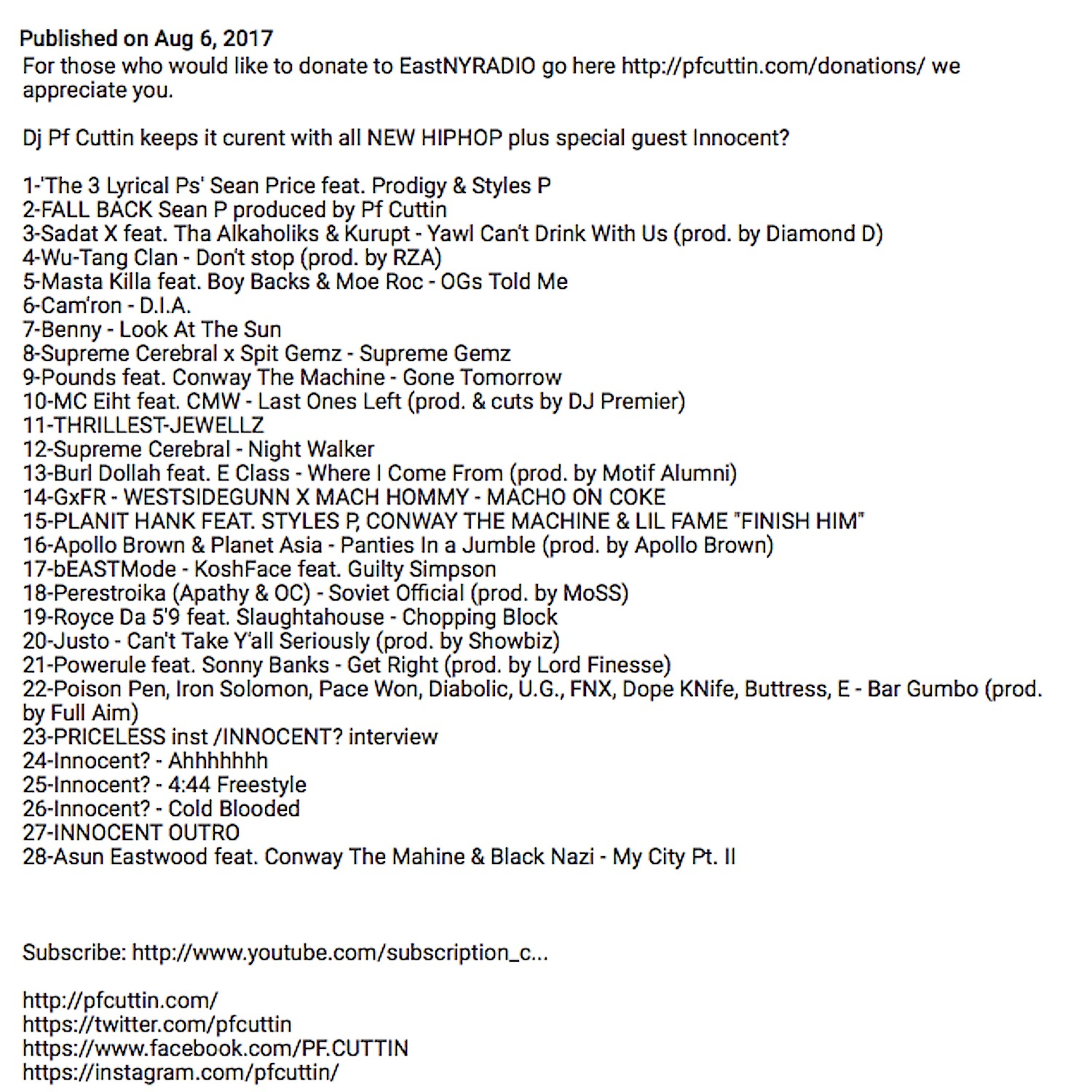 Published on Aug 6, 2017
For those who would like to donate to EastNYRADIO go here http://pfcuttin.com/donations/ we appreciate you.

Dj Pf Cuttin keeps it curent with all NEW HIPHOP plus special guest Innocent?

1-'The 3 Lyrical Ps' Sean Price feat. Prodigy & Styles P
2-FALL BACK Sean P produced by Pf Cuttin
3-Sadat X feat. Tha Alkaholiks & Kurupt - Yawl Can't Drink With Us (prod. by Diamond D)
4-Wu-Tang Clan - Don't stop (prod. by RZA)
5-Masta Killa feat. Boy Backs & Moe Roc - OGs Told Me
6-Cam'ron - D.I.A.
7-Benny - Look At The Sun
8-Supreme Cerebral x Spit Gemz - Supreme Gemz
9-Pounds feat. Conway The Machine - Gone Tomorrow
10-MC Eiht feat. CMW - Last Ones Left (prod. & cuts by DJ Premier)
11-THRILLEST-JEWELLZ
12-Supreme Cerebral - Night Walker
13-Burl Dollah feat. E Class - Where I Come From (prod. by Motif Alumni)
14-GxFR - WESTSIDEGUNN X MACH HOMMY - MACHO ON COKE
15-PLANIT HANK FEAT. STYLES P, CONWAY THE MACHINE & LIL FAME "FINISH HIM"
16-Apollo Brown & Planet Asia - Panties In a Jumble (prod. by Apollo Brown)
17-bEASTMode - KoshFace feat. Guilty Simpson
18-Perestroika (Apathy & OC) - Soviet Official (prod. by MoSS)
19-Royce Da 5'9 feat. Slaughtahouse - Chopping Block
20-Justo - Can't Take Y'all Seriously (prod. by Showbiz)
21-Powerule feat. Sonny Banks - Get Right (prod. by Lord Finesse)
22-Poison Pen, Iron Solomon, Pace Won, Diabolic, U.G., FNX, Dope KNife, Buttress, E - Bar Gumbo (prod. by Full Aim)
23-PRICELESS inst /INNOCENT? interview
24-Innocent? - Ahhhhhhh
25-Innocent? - 4:44 Freestyle
26-Innocent? - Cold Blooded
27-INNOCENT OUTRO
28-Asun Eastwood feat. Conway The Mahine & Black Nazi - My City Pt. II

Subscribe: http://www.youtube.com/subscription_c...

http://pfcuttin.com/
https://twitter.com/pfcuttin
https://www.facebook.com/PF.CUTTIN
https://instagram.com/pfcuttin/